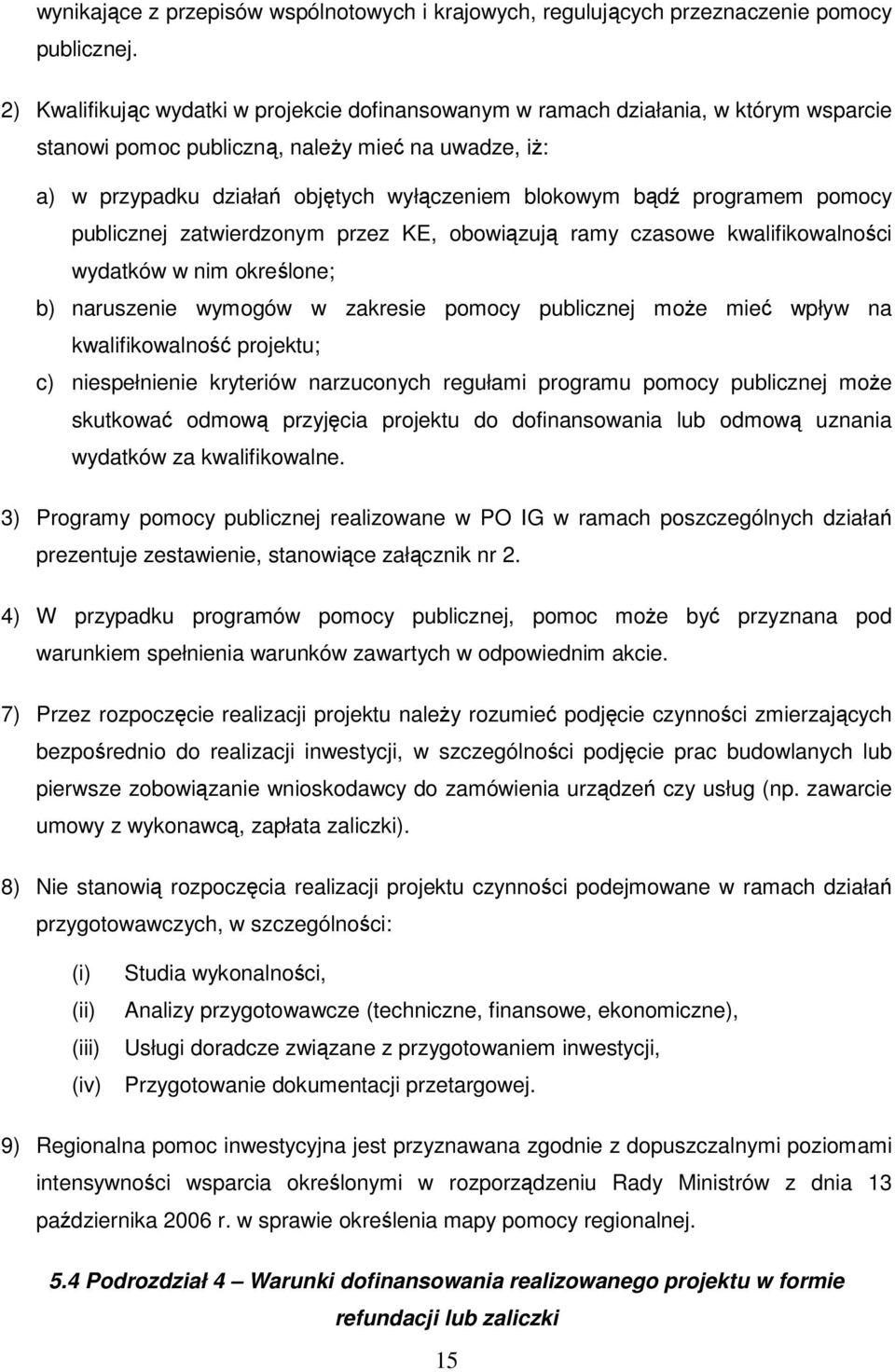 wynikające z przepisów wspólnotowych i krajowych, regulujących przeznaczenie pomocy publicznej.

2) Kwalifikując wydatki w projekcie dofinansowanym w ramach działania, w którym wsparcie stanowi pomoc publiczną, należy mieć na uwadze, iż:

a) w przypadku działań objętych wyłączeniem blokowym bądź programem pomocy publicznej zatwierdzonym przez KE, obowiązują ramy czasowe kwalifikowalności wydatków w nim określone;

b) naruszenie wymogów w zakresie pomocy publicznej może mieć wpływ na kwalifikowalność projektu;

c) niespełnienie kryteriów narzuconych regułami programu pomocy publicznej może skutkować odmową przyjęcia projektu do dofinansowania lub odmową uznania wydatków za kwalifikowalne.

3) Programy pomocy publicznej realizowane w PO IG w ramach poszczególnych działań prezentuje zestawienie, stanowiące załącznik nr 2.

4) W przypadku programów pomocy publicznej, pomoc może być przyznana pod warunkiem spełnienia warunków zawartych w odpowiednim akcie.

7) Przez rozpoczęcie realizacji projektu należy rozumieć podjęcie czynności zmierzających bezpośrednio do realizacji inwestycji, w szczególności podjęcie prac budowlanych lub pierwsze zobowiązanie wnioskodawcy do zamówienia urządzeń czy usług (np. zawarcie umowy z wykonawcą, zapłata zaliczki).

8) Nie stanowią rozpoczęcia realizacji projektu czynności podejmowane w ramach działań przygotowawczych, w szczególności:

(i) Studia wykonalności,

(ii) Analizy przygotowawcze (techniczne, finansowe, ekonomiczne),

(iii) Usługi doradcze związane z przygotowaniem inwestycji,

(iv) Przygotowanie dokumentacji przetargowej.

9) Regionalna pomoc inwestycyjna jest przyznawana zgodnie z dopuszczalnymi poziomami intensywności wsparcia określonymi w rozporządzeniu Rady Ministrów z dnia 13 października 2006 r. w sprawie określenia mapy pomocy regionalnej.

5.4 Podrozdział 4 – Warunki dofinansowania realizowanego projektu w formie refundacji lub zaliczki

15